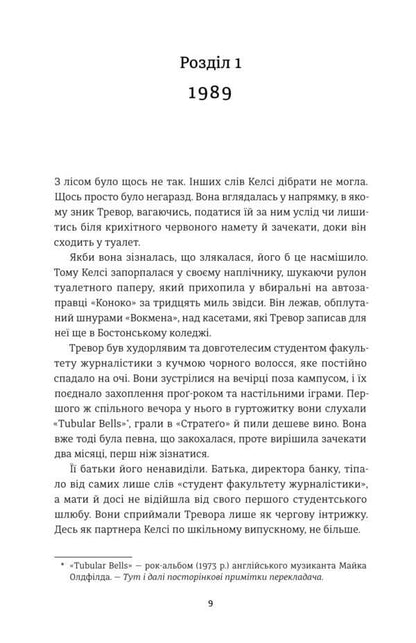 Розділ 1
1989

З лісом було щось не так. Інших слів Келсі дібрати не могла. Щось просто було негаразд. Вона вглядалась у напрямку, в якому зник Тревор, вагаючись, податися їй за ним услід чи лишитись біля крихітного червоного намету й зачекати, доки він сходить у туалет.

Якби вона зізналась, що злякалася, його б це насмішило. Тому Келсі запорпалася у своєму наплічнику, шукаючи рулон туалетного паперу, який прихопила у вбиральні на автозаправці «Коноко» за тридцять миль звідси. Він лежав, обплутаний шнурами «Вокмена», над касетами, які Тревор записав для неї ще в Бостонському коледжі.

Тревор був худорлявим та довготелесим студентом факультету журналістики з кучмою чорного волосся, яке постійно спадало на очі. Вони зустрілися на вечірці поза кампусом, і їх поєднало захоплення проґ-роком та настільними іграми. Першого ж спільного вечора у нього в гуртожитку вони слухали «Tubular Bells»*, грали в «Стратеґо» й пили дешеве вино. Вона вже тоді була певна, що закохалася, проте вирішила зачекати два місяці, перш ніж зізнатися.

Її батьки його ненавиділи. Батька, директора банку, тіпало від самих лише слів «студент факультету журналістики», а мати й досі не відійшла від свого першого студентського шлюбу. Вони сприймали Тревора лише як чергову інтрижку. Десь як партнера Келсі по шкільному випускному, не більше.

* «Tubular Bells» — рок-альбом (1973 р.) англійського музиканта Майка Олдфілда. — Тут і далі посторінкові примітки перекладача.

9